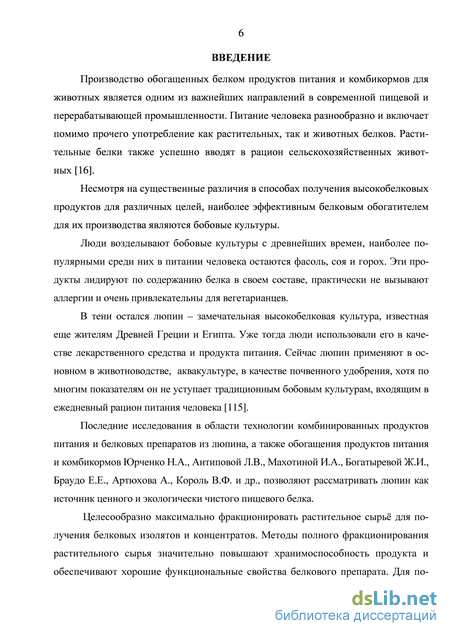 6

ВВЕДЕНИЕ

Производство обогащенных белком продуктов питания и комбикормов для животных является одним из важнейших направлений в современной пищевой и перерабатывающей промышленности. Питание человека разнообразно и включает помимо прочего употребление как растительных, так и животных белков. Растительные белки также успешно вводят в рацион сельскохозяйственных животных [16].

Несмотря на существенные различия в способах получения высокобелковых продуктов для различных целей, наиболее эффективным белковым обогатителем для их производства являются бобовые культуры.

Люди возделывают бобовые культуры с древнейших времен, наиболее популярными среди них в питании человека остаются фасоль, соя и горох. Эти продукты лидируют по содержанию белка в своем составе, практически не вызывают аллергии и очень привлекательны для вегетарианцев.

В тени остался люпин – замечательная высокобелковая культура, известная еще жителям Древней Греции и Египта. Уже тогда люди использовали его в качестве лекарственного средства и продукта питания. Сейчас люпин применяют в основном в животноводстве, аквакультуре, в качестве почвенного удобрения, хотя по многим показателям он не уступает традиционным бобовым культурам, входящим в ежедневный рацион питания человека [115].

Последние исследования в области технологии комбинированных продуктов питания и белковых препаратов из люпина, а также обогащения продуктов питания и комбикормов Юрченко Н.А., Антиповой Л.В., Махотиной И.А., Богатыревой Ж.И., Браудо Е.Е., Артюхова А., Король В.Ф. и др., позволяют рассматривать люпин как источник ценного и экологически чистого пищевого белка.

Целесообразно максимально фракционировать растительное сырьё для получения белковых изолятов и концентратов. Методы полного фракционирования растительного сырья значительно повышают хранимоспособность продукта и обеспечивают хорошие функциональные свойства белкового препарата. Для по-

dsLib.net
библиотека диссертаций